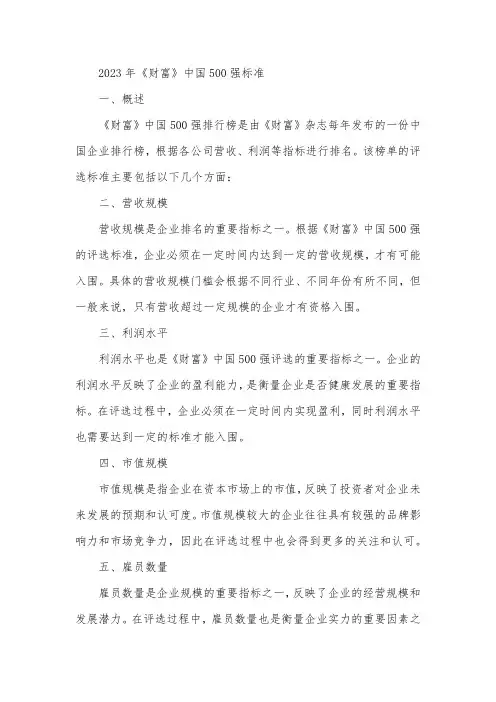 2023年《财富》中国500强标准

一、概述

《财富》中国500强排行榜是由《财富》杂志每年发布的一份中国企业排行榜，根据各公司营收、利润等指标进行排名。该榜单的评选标准主要包括以下几个方面：

二、营收规模

营收规模是企业排名的重要指标之一。根据《财富》中国500强的评选标准，企业必须在一定时间内达到一定的营收规模，才有可能入围。具体的营收规模门槛会根据不同行业、不同年份有所不同，但一般来说，只有营收超过一定规模的企业才有资格入围。

三、利润水平

利润水平也是《财富》中国500强评选的重要指标之一。企业的利润水平反映了企业的盈利能力，是衡量企业是否健康发展的重要指标。在评选过程中，企业必须在一定时间内实现盈利，同时利润水平也需要达到一定的标准才能入围。

四、市值规模

市值规模是指企业在资本市场上的市值，反映了投资者对企业未来发展的预期和认可度。市值规模较大的企业往往具有较强的品牌影响力和市场竞争力，因此在评选过程中也会得到更多的关注和认可。

五、雇员数量

雇员数量是企业规模的重要指标之一，反映了企业的经营规模和发展潜力。在评选过程中，雇员数量也是衡量企业实力的重要因素之